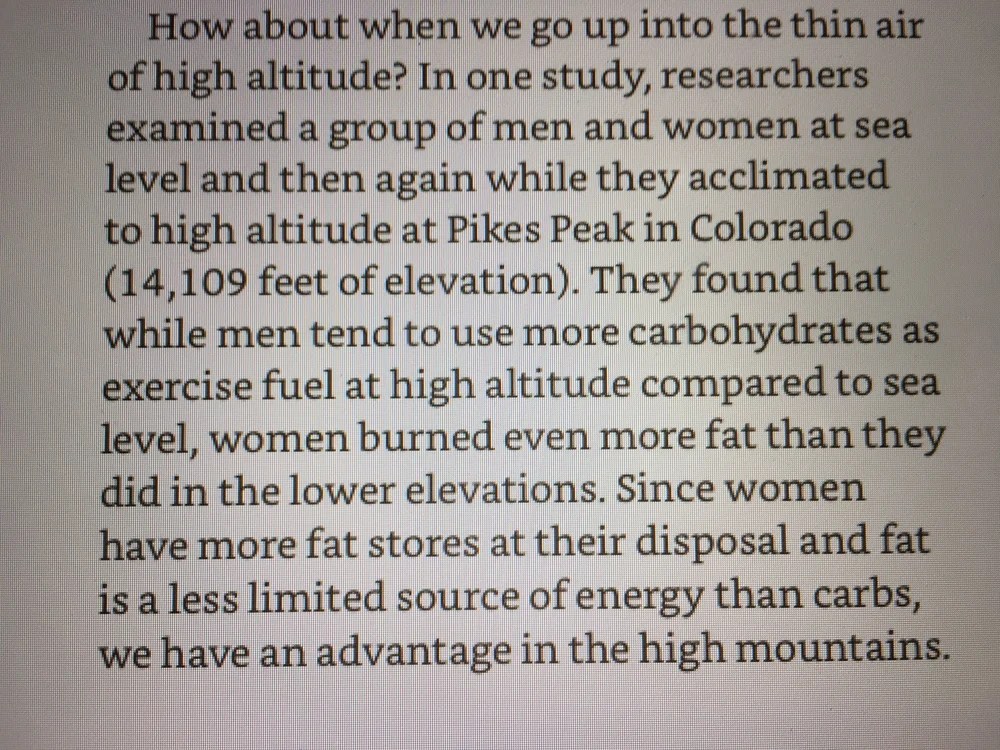 How about when we go up into the thin air of high altitude? In one study, researchers examined a group of men and women at sea level and then again while they acclimated to high altitude at Pikes Peak in Colorado (14,109 feet of elevation). They found that while men tend to use more carbohydrates as exercise fuel at high altitude compared to sea level, women burned even more fat than they did in the lower elevations. Since women have more fat stores at their disposal and fat is a less limited source of energy than carbs, we have an advantage in the high mountains.